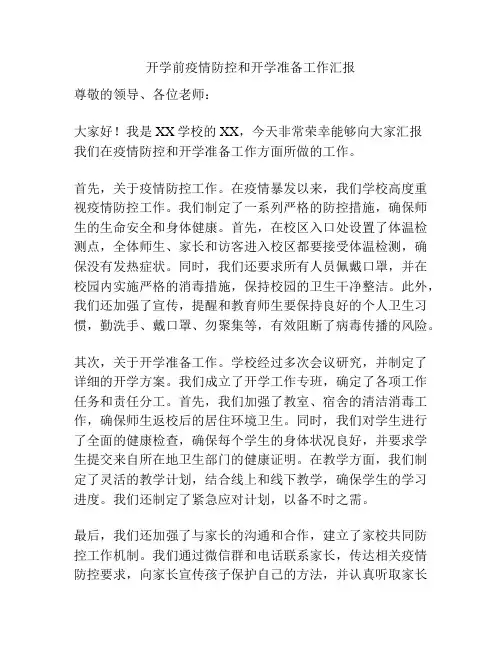 开学前疫情防控和开学准备工作汇报

尊敬的领导、各位老师：

大家好！我是XX学校的XX，今天非常荣幸能够向大家汇报我们在疫情防控和开学准备工作方面所做的工作。

首先，关于疫情防控工作。在疫情暴发以来，我们学校高度重视疫情防控工作。我们制定了一系列严格的防控措施，确保师生的生命安全和身体健康。首先，在校区入口处设置了体温检测点，全体师生、家长和访客进入校区都要接受体温检测，确保没有发热症状。同时，我们还要求所有人员佩戴口罩，并在校园内实施严格的消毒措施，保持校园的卫生干净整洁。此外，我们还加强了宣传，提醒和教育师生要保持良好的个人卫生习惯，勤洗手、戴口罩、勿聚集等，有效阻断了病毒传播的风险。

其次，关于开学准备工作。学校经过多次会议研究，并制定了详细的开学方案。我们成立了开学工作专班，确定了各项工作任务和责任分工。首先，我们加强了教室、宿舍的清洁消毒工作，确保师生返校后的居住环境卫生。同时，我们对学生进行了全面的健康检查，确保每个学生的身体状况良好，并要求学生提交来自所在地卫生部门的健康证明。在教学方面，我们制定了灵活的教学计划，结合线上和线下教学，确保学生的学习进度。我们还制定了紧急应对计划，以备不时之需。

最后，我们还加强了与家长的沟通和合作，建立了家校共同防控工作机制。我们通过微信群和电话联系家长，传达相关疫情防控要求，向家长宣传孩子保护自己的方法，并认真听取家长